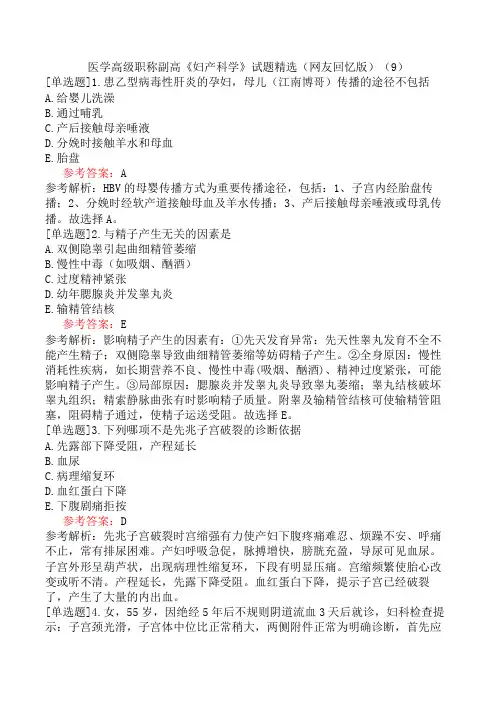 医学高级职称副高《妇产科学》试题精选（网友回忆版）（9）

[单选题]1.患乙型病毒性肝炎的孕妇，母儿（江南博哥）传播的途径不包括
A.给婴儿洗澡
B.通过哺乳
C.产后接触母亲唾液
D.分娩时接触羊水和母血
E.胎盘

参考答案：A

参考解析：HBV的母婴传播方式为重要传播途径，包括：1、子宫内经胎盘传播；2、分娩时经软产道接触母血及羊水传播；3、产后接触母亲唾液或母乳传播。故选择A。

[单选题]2.与精子产生无关的因素是
A.双侧隐睾引起曲细精管萎缩
B.慢性中毒（如吸烟、酗酒）
C.过度精神紧张
D.幼年腮腺炎并发睾丸炎
E.输精管结核

参考答案：E

参考解析：影响精子产生的因素有：①先天发育异常：先天性睾丸发育不全不能产生精子；双侧隐睾导致曲细精管萎缩等妨碍精子产生。②全身原因：慢性消耗性疾病，如长期营养不良、慢性中毒(吸烟、酗酒)、精神过度紧张，可能影响精子产生。③局部原因：腮腺炎并发睾丸炎导致睾丸萎缩；睾丸结核破坏睾丸组织；精索静脉曲张有时影响精子质量。附睾及输精管结核可使输精管阻塞，阻碍精子通过，使精子运送受阻。故选择E。

[单选题]3.下列哪项不是先兆子宫破裂的诊断依据
A.先露部下降受阻，产程延长
B.血尿
C.病理缩复环
D.血红蛋白下降
E.下腹剧痛拒按

参考答案：D

参考解析：先兆子宫破裂时宫缩强有力使产妇下腹疼痛难忍、烦躁不安、呼痛不止，常有排尿困难。产妇呼吸急促，脉搏增快，膀胱充盈，导尿可见血尿。子宫外形呈葫芦状，出现病理性缩复环，下段有明显压痛。宫缩频繁使胎心改变或听不清。产程延长，先露下降受阻。血红蛋白下降，提示子宫已经破裂了，产生了大量的内出血。

[单选题]4.女，55岁，因绝经5年后不规则阴道流血3天后就诊，妇科检查提示：子宫颈光滑，子宫体中位比正常稍大，两侧附件正常为明确诊断，首先应